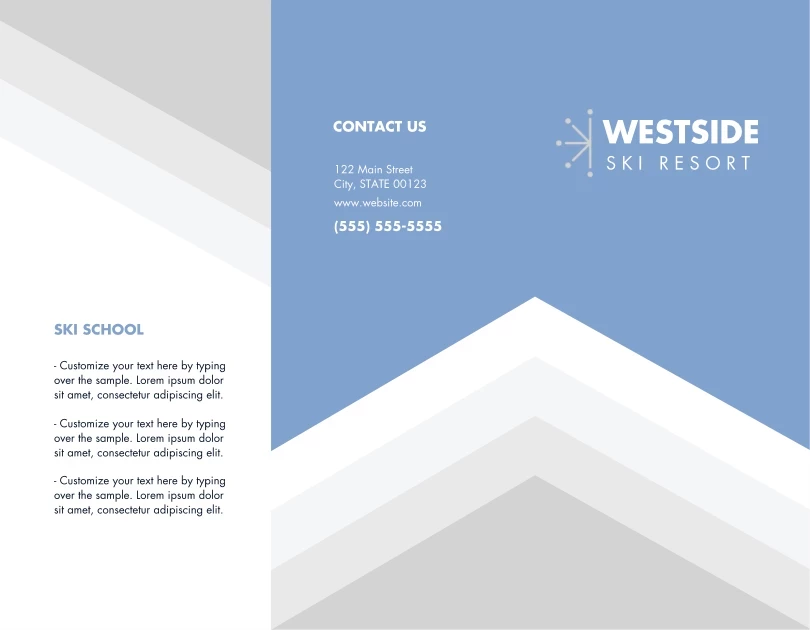 SKI SCHOOL

- Customize your text here by typing over the sample. Lorem ipsum dolor sit amet, consectetur adipiscing elit.

- Customize your text here by typing over the sample. Lorem ipsum dolor sit amet, consectetur adipiscing elit.

- Customize your text here by typing over the sample. Lorem ipsum dolor sit amet, consectetur adipiscing elit.

CONTACT US

122 Main Street
City, STATE 00123
www.website.com

(555) 555-5555

WESTSIDE
SKI RESORT